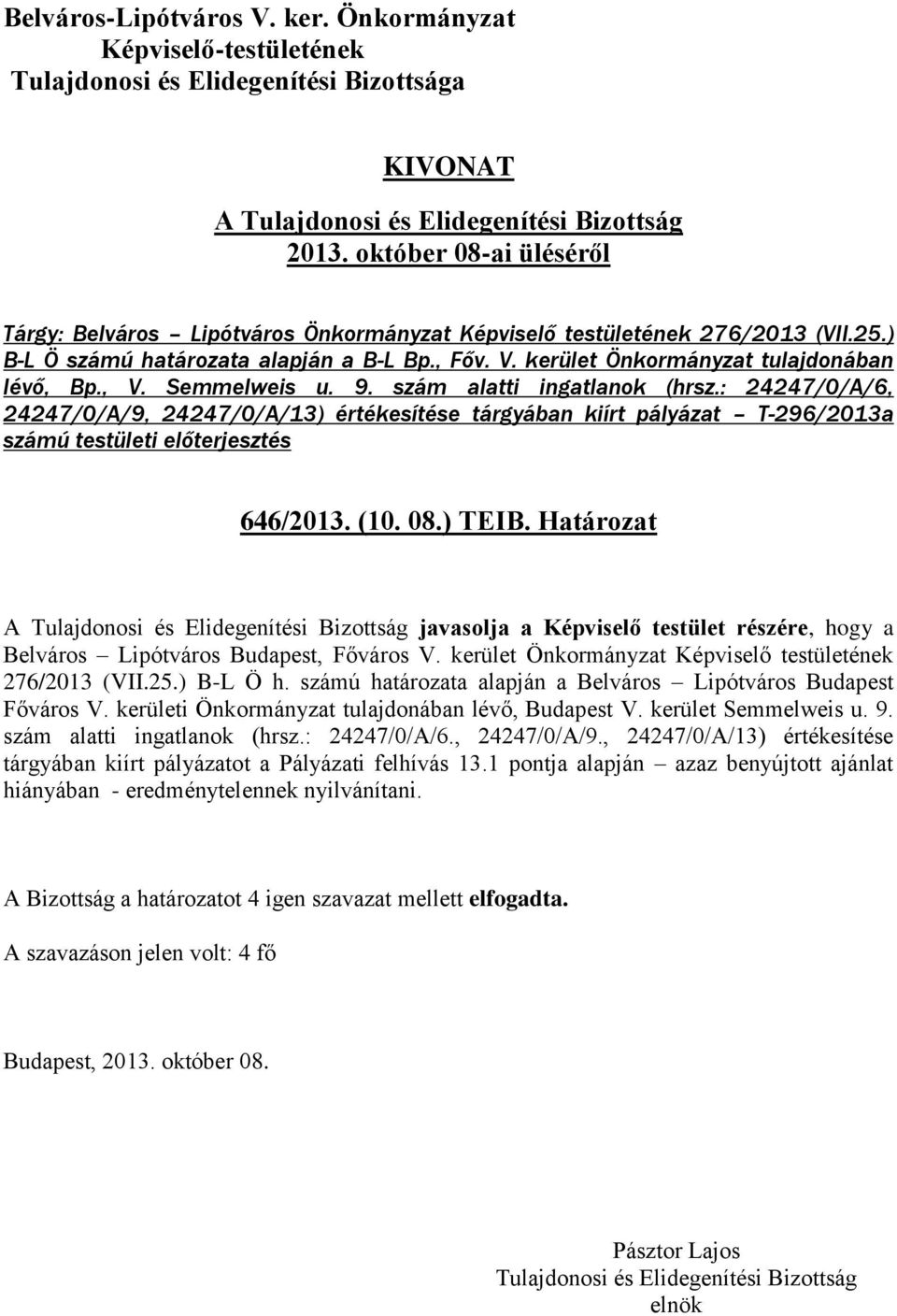 Belváros-Lipótváros V. ker. Önkormányzat
Képviselő-testületének
Tulajdonosi és Elidegenítési Bizottsága

KIVONAT
A Tulajdonosi és Elidegenítési Bizottság
2013. október 08-ai üléséről

Tárgy: Belváros – Lipótváros Önkormányzat Képviselő testületének 276/2013 (VII.25.) B-L Ö számú határozata alapján a B-L Bp., Főv. V. kerület Önkormányzat tulajdonában lévő, Bp., V. Semmelweis u. 9. szám alatti ingatlanok (hrsz.: 24247/0/A/6, 24247/0/A/9, 24247/0/A/13) értékesítése tárgyában kiírt pályázat – T-296/2013a számú testületi előterjesztés

646/2013. (10. 08.) TEIB. Határozat

A Tulajdonosi és Elidegenítési Bizottság javasolja a Képviselő testület részére, hogy a Belváros – Lipótváros Budapest, Főváros V. kerület Önkormányzat Képviselő testületének 276/2013 (VII.25.) B-L Ö h. számú határozata alapján a Belváros – Lipótváros Budapest Főváros V. kerületi Önkormányzat tulajdonában lévő, Budapest V. kerület Semmelweis u. 9. szám alatti ingatlanok (hrsz.: 24247/0/A/6., 24247/0/A/9., 24247/0/A/13) értékesítése tárgyában kiírt pályázatot a Pályázati felhívás 13.1 pontja alapján – azaz benyújtott ajánlat hiányában - eredménytelennek nyilvánítani.

A Bizottság a határozatot 4 igen szavazat mellett elfogadta.

A szavazáson jelen volt: 4 fő

Budapest, 2013. október 08.

Pásztor Lajos
Tulajdonosi és Elidegenítési Bizottság
elnök